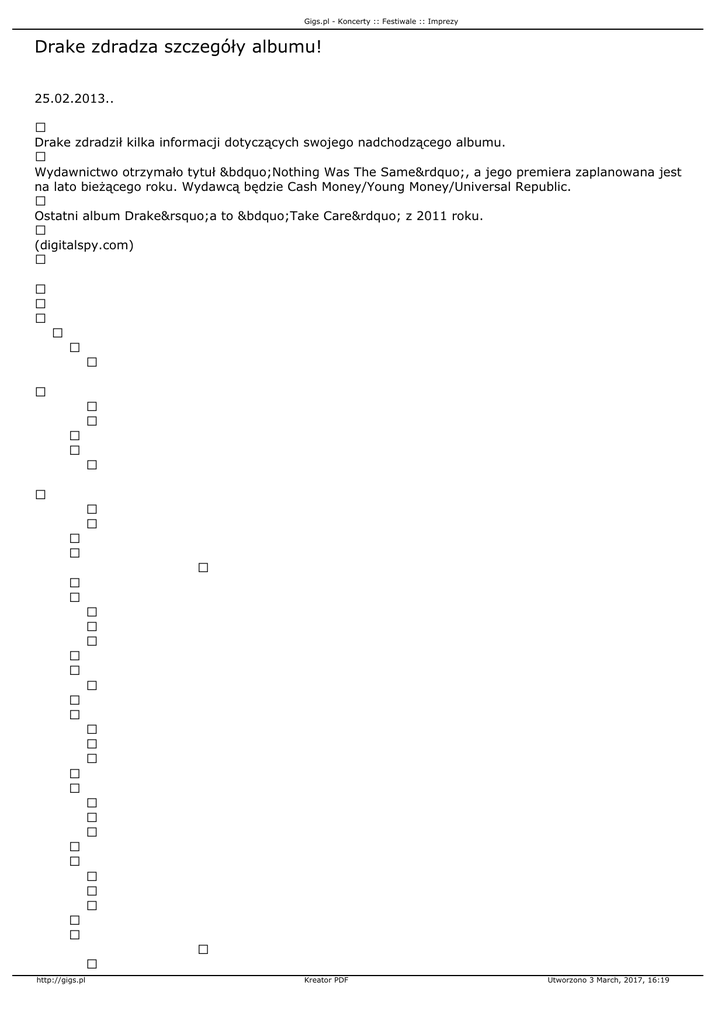 Gigs.pl - Koncerty :: Festiwale :: Imprezy

Drake zdradza szczegóły albumu!

25.02.2013..

Drake zdradził kilka informacji dotyczących swojego nadchodzącego albumu.

Wydawnictwo otrzymało tytuł &bdquo;Nothing Was The Same&rdquo;, a jego premiera zaplanowana jest na lato bieżącego roku. Wydawcą będzie Cash Money/Young Money/Universal Republic.

Ostatni album Drake&rsquo;a to &bdquo;Take Care&rdquo; z 2011 roku.

(digitalspy.com)

http://gigs.pl Kreator PDF Utworzono 3 March, 2017, 16:19